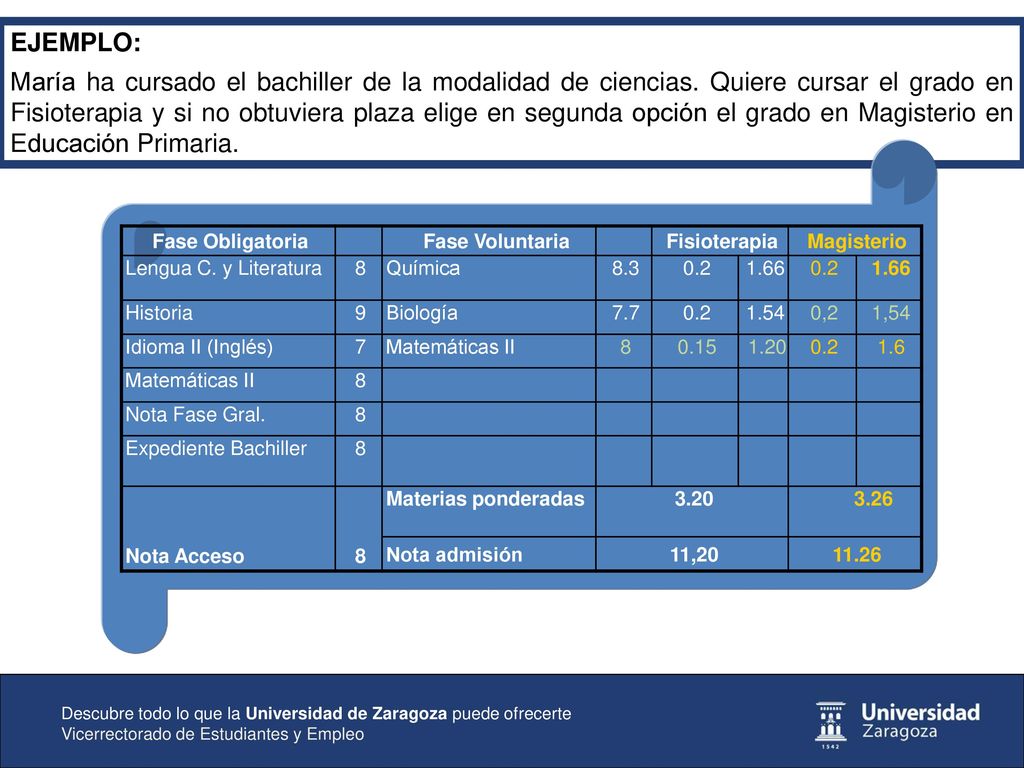 EJEMPLO:

María ha cursado el bachiller de la modalidad de ciencias. Quiere cursar el grado en Fisioterapia y si no obtuviera plaza elige en segunda opción el grado en Magisterio en Educación Primaria.

| Fase Obligatoria | | Fase Voluntaria | | Fisioterapia | | Magisterio | |
|---|---|---|---|---|---|---|---|
| Lengua C. y Literatura | 8 | Química | 8.3 | 0.2 | 1.66 | 0.2 | 1.66 |
| Historia | 9 | Biología | 7.7 | 0.2 | 1.54 | 0,2 | 1,54 |
| Idioma II (Inglés) | 7 | Matemáticas II | 8 | 0.15 | 1.20 | 0.2 | 1.6 |
| Matemáticas II | 8 | | | | | | |
| Nota Fase Gral. | 8 | | | | | | |
| Expediente Bachiller | 8 | | | | | | |
| | | Materias ponderadas | | 3.20 | | 3.26 | |
| Nota Acceso | 8 | Nota admisión | | 11,20 | | 11.26 | |

Descubre todo lo que la Universidad de Zaragoza puede ofrecerte
Vicerrectorado de Estudiantes y Empleo

Universidad Zaragoza
1542